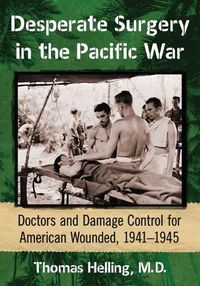 Desperate Surgery in the Pacific War

Doctors and Damage Control for American Wounded, 1941–1945

Thomas Helling, M.D.